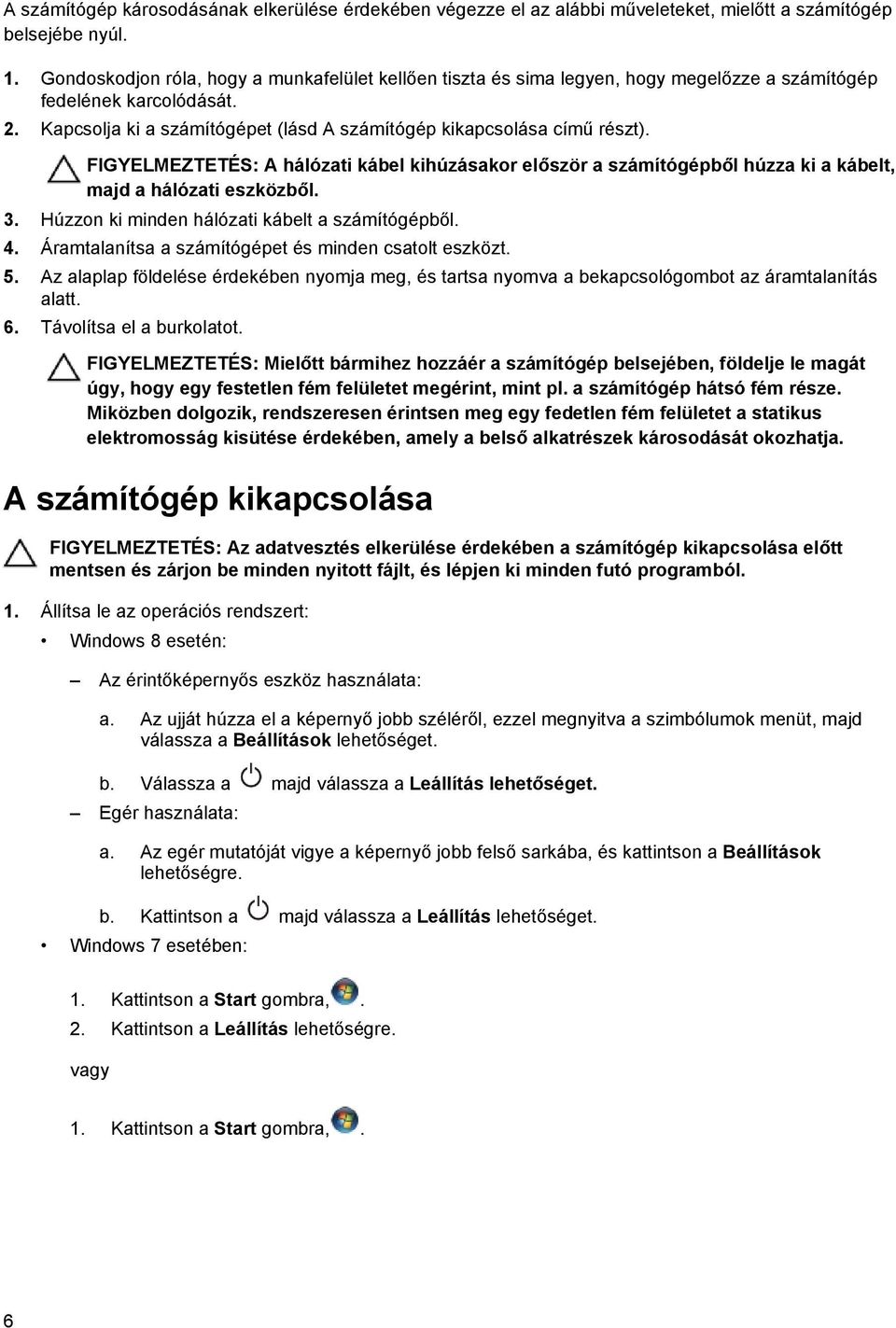 A számítógép károsodásának elkerülése érdekében végezze el az alábbi műveleteket, mielőtt a számítógép belsejébe nyúl.

1. Gondoskodjon róla, hogy a munkafelület kellően tiszta és sima legyen, hogy megelőzze a számítógép fedelének karcolódását.
2. Kapcsolja ki a számítógépet (lásd A számítógép kikapcsolása című részt).

FIGYELMEZTETÉS: A hálózati kábel kihúzásakor először a számítógépből húzza ki a kábelt, majd a hálózati eszközből.

3. Húzzon ki minden hálózati kábelt a számítógépből.
4. Áramtalanítsa a számítógépet és minden csatolt eszközt.
5. Az alaplap földelése érdekében nyomja meg, és tartsa nyomva a bekapcsológombot az áramtalanítás alatt.
6. Távolítsa el a burkolatot.

FIGYELMEZTETÉS: Mielőtt bármihez hozzáér a számítógép belsejében, földelje le magát úgy, hogy egy festetlen fém felületet megérint, mint pl. a számítógép hátsó fém része. Miközben dolgozik, rendszeresen érintsen meg egy fedetlen fém felületet a statikus elektromosság kisütése érdekében, amely a belső alkatrészek károsodását okozhatja.

A számítógép kikapcsolása

FIGYELMEZTETÉS: Az adatvesztés elkerülése érdekében a számítógép kikapcsolása előtt mentsen és zárjon be minden nyitott fájlt, és lépjen ki minden futó programból.

1. Állítsa le az operációs rendszert:

• Windows 8 esetén:

– Az érintőképernyős eszköz használata:

a. Az ujját húzza el a képernyő jobb széléről, ezzel megnyitva a szimbólumok menüt, majd válassza a Beállítások lehetőséget.

b. Válassza a majd válassza a Leállítás lehetőséget.

– Egér használata:

a. Az egér mutatóját vigye a képernyő jobb felső sarkába, és kattintson a Beállítások lehetőségre.

b. Kattintson a majd válassza a Leállítás lehetőséget.

• Windows 7 esetében:

1. Kattintson a Start gombra, .
2. Kattintson a Leállítás lehetőségre.

vagy

1. Kattintson a Start gombra, .

6